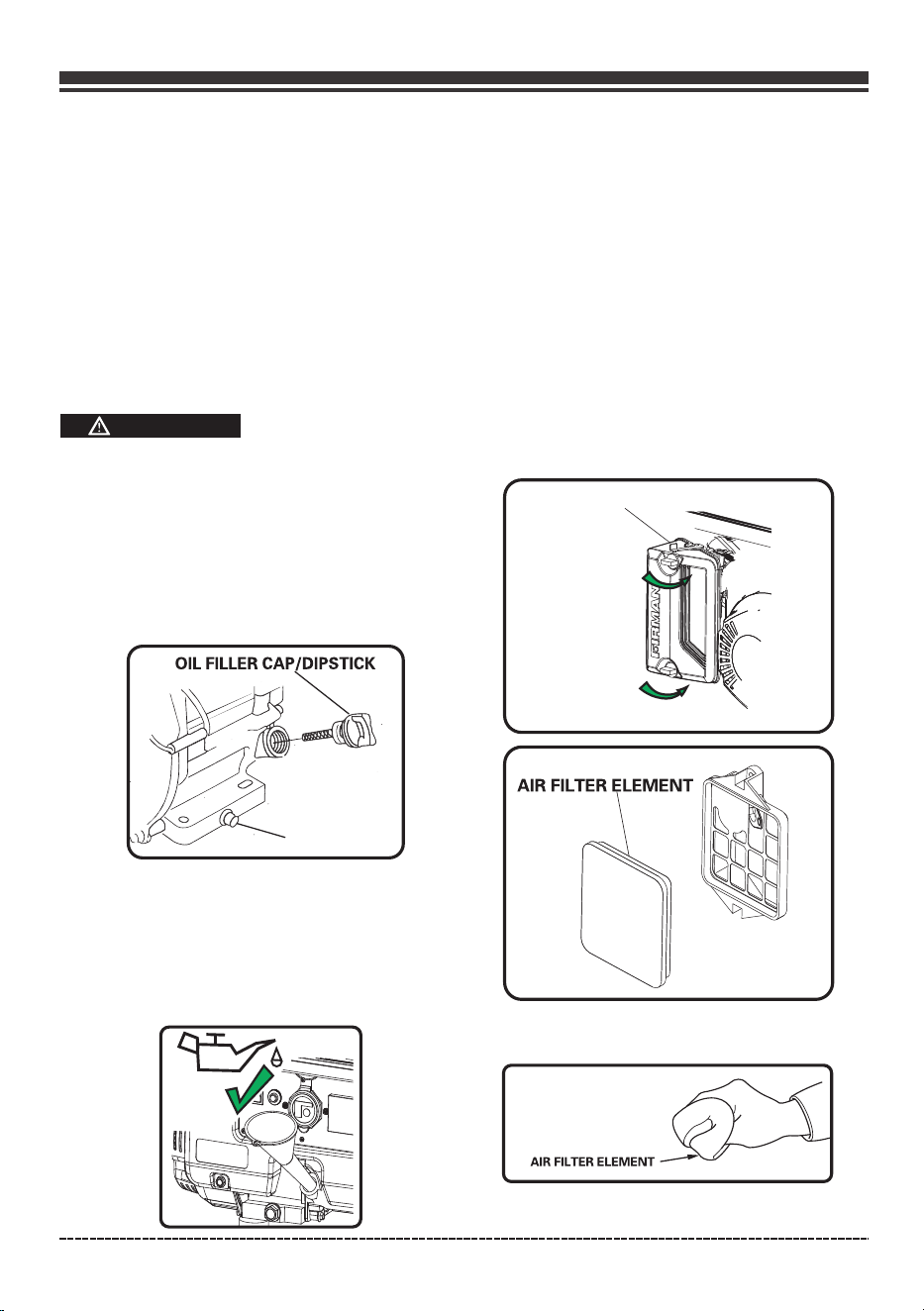 OIL FILLER CAP/DIPSTICK

FIRMAN

AIR FILTER ELEMENT

AIR FILTER ELEMENT